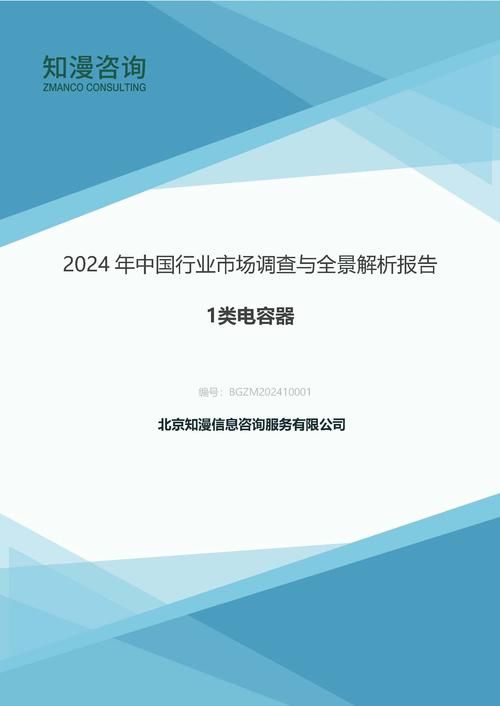 知漫咨询
ZMANCO CONSULTING

2024 年中国行业市场调查与全景解析报告

1类电容器

编号：BGZM202410001

北京知漫信息咨询服务有限公司